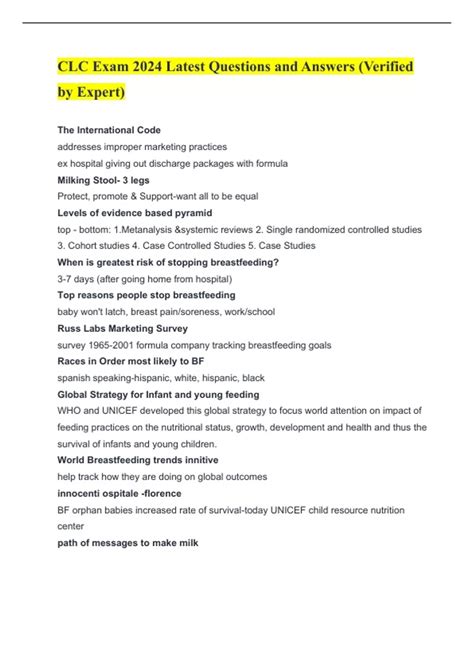 CLC Exam 2024 Latest Questions and Answers (Verified by Expert)

The International Code
addresses improper marketing practices
ex hospital giving out discharge packages with formula

Milking Stool- 3 legs
Protect, promote & Support-want all to be equal

Levels of evidence based pyramid
top - bottom: 1.Metanalysis &systemic reviews 2. Single randomized controlled studies 3. Cohort studies 4. Case Controlled Studies 5. Case Studies

When is greatest risk of stopping breastfeeding?
3-7 days (after going home from hospital)

Top reasons people stop breastfeeding
baby won't latch, breast pain/soreness, work/school

Russ Labs Marketing Survey
survey 1965-2001 formula company tracking breastfeeding goals

Races in Order most likely to BF
spanish speaking-hispanic, white, hispanic, black

Global Strategy for Infant and young feeding
WHO and UNICEF developed this global strategy to focus world attention on impact of feeding practices on the nutritional status, growth, development and health and thus the survival of infants and young children.

World Breastfeeding trends innitive
help track how they are doing on global outcomes

innocenti ospitale -florence
BF orphan babies increased rate of survival-today UNICEF child resource nutrition center

path of messages to make milk